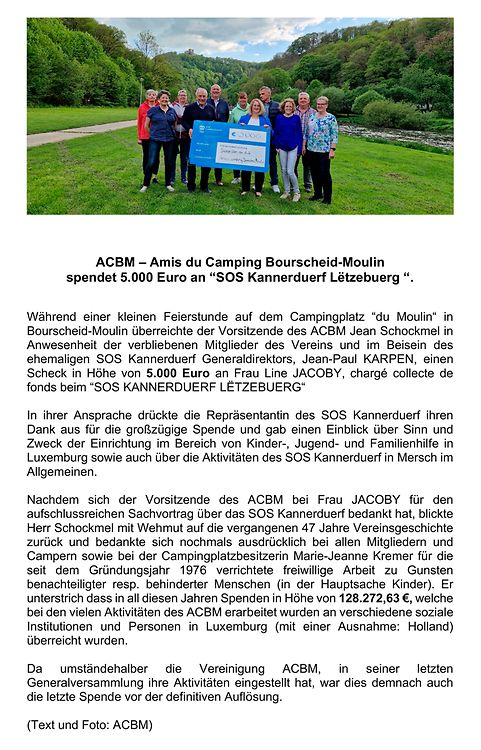 ACBM – Amis du Camping Bourscheid-Moulin
spendet 5.000 Euro an “SOS Kannerduerf Lëtzebuerg “.

Während einer kleinen Feierstunde auf dem Campingplatz “du Moulin“ in Bourscheid-Moulin überreichte der Vorsitzende des ACBM Jean Schockmel in Anwesenheit der verbliebenen Mitglieder des Vereins und im Beisein des ehemaligen SOS Kannerduerf Generaldirektors, Jean-Paul KARPEN, einen Scheck in Höhe von 5.000 Euro an Frau Line JACOBY, chargé collecte de fonds beim “SOS KANNERDUERF LËTZEBUERG“

In ihrer Ansprache drückte die Repräsentantin des SOS Kannerduerf ihren Dank aus für die großzügige Spende und gab einen Einblick über Sinn und Zweck der Einrichtung im Bereich von Kinder-, Jugend- und Familienhilfe in Luxemburg sowie auch über die Aktivitäten des SOS Kannerduerf in Mersch im Allgemeinen.

Nachdem sich der Vorsitzende des ACBM bei Frau JACOBY für den aufschlussreichen Sachvortrag über das SOS Kannerduerf bedankt hat, blickte Herr Schockmel mit Wehmut auf die vergangenen 47 Jahre Vereinsgeschichte zurück und bedankte sich nochmals ausdrücklich bei allen Mitgliedern und Campern sowie bei der Campingplatzbesitzerin Marie-Jeanne Kremer für die seit dem Gründungsjahr 1976 verrichtete freiwillige Arbeit zu Gunsten benachteiligter resp. behinderter Menschen (in der Hauptsache Kinder). Er unterstrich dass in all diesen Jahren Spenden in Höhe von 128.272,63 €, welche bei den vielen Aktivitäten des ACBM erarbeitet wurden an verschiedene soziale Institutionen und Personen in Luxemburg (mit einer Ausnahme: Holland) überreicht wurden.

Da umständehalber die Vereinigung ACBM, in seiner letzten Generalversammlung ihre Aktivitäten eingestellt hat, war dies demnach auch die letzte Spende vor der definitiven Auflösung.

(Text und Foto: ACBM)